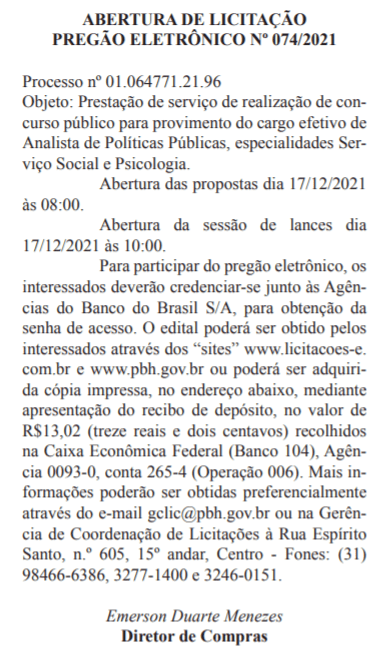 ABERTURA DE LICITAÇÃO
PREGÃO ELETRÔNICO Nº 074/2021

Processo nº 01.064771.21.96
Objeto: Prestação de serviço de realização de concurso público para provimento do cargo efetivo de Analista de Políticas Públicas, especialidades Serviço Social e Psicologia.

Abertura das propostas dia 17/12/2021 às 08:00.

Abertura da sessão de lances dia 17/12/2021 às 10:00.

Para participar do pregão eletrônico, os interessados deverão credenciar-se junto às Agências do Banco do Brasil S/A, para obtenção da senha de acesso. O edital poderá ser obtido pelos interessados através dos “sites” www.licitacoes-e.com.br e www.pbh.gov.br ou poderá ser adquirida cópia impressa, no endereço abaixo, mediante apresentação do recibo de depósito, no valor de R$13,02 (treze reais e dois centavos) recolhidos na Caixa Econômica Federal (Banco 104), Agência 0093-0, conta 265-4 (Operação 006). Mais informações poderão ser obtidas preferencialmente através do e-mail gclic@pbh.gov.br ou na Gerência de Coordenação de Licitações à Rua Espírito Santo, n.º 605, 15º andar, Centro - Fones: (31) 98466-6386, 3277-1400 e 3246-0151.

Emerson Duarte Menezes
Diretor de Compras